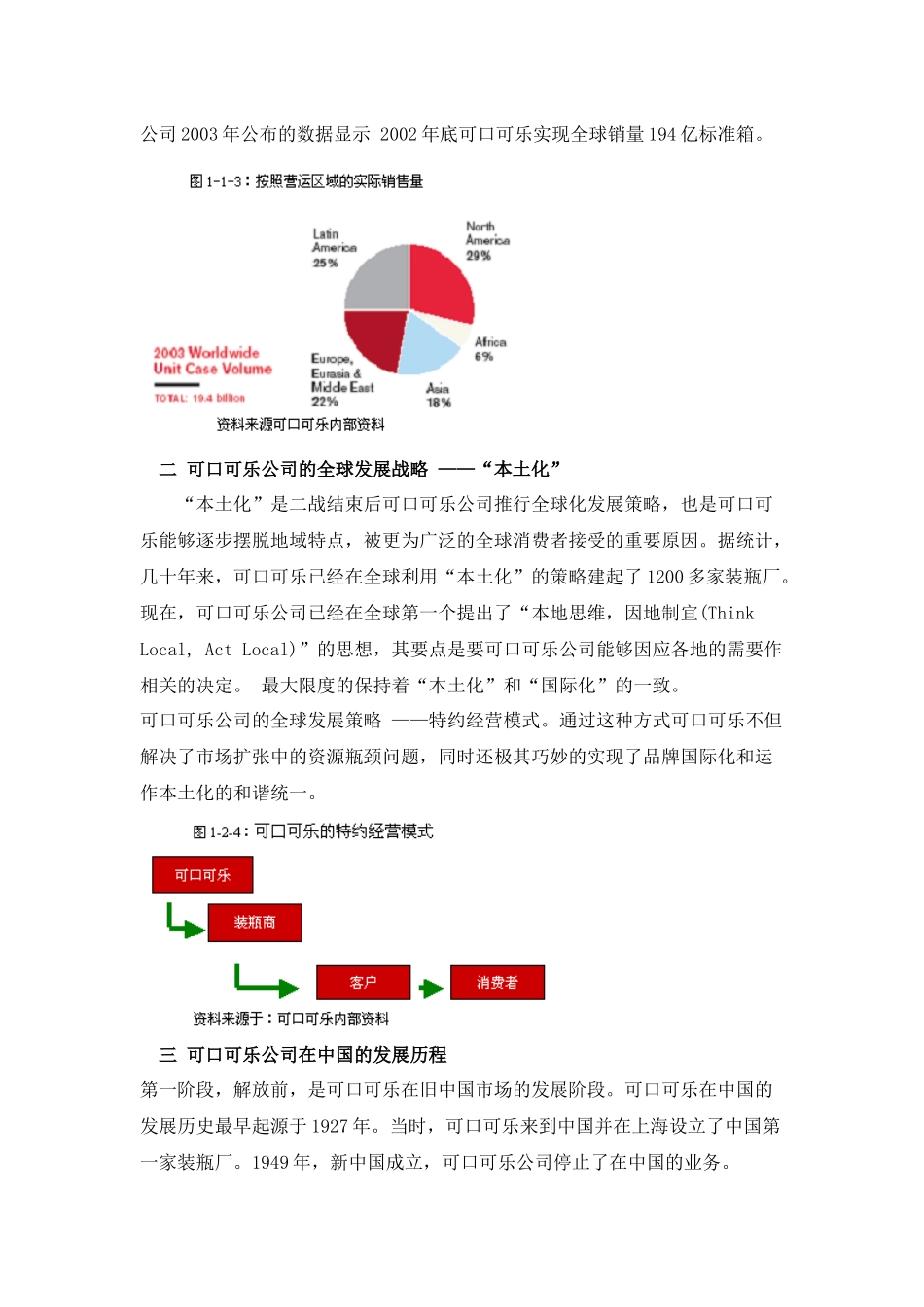 公司 2003 年公布的数据显示 2002 年底可口可乐实现全球销量 194 亿标准箱。

图 1-1-3：按照营运区域的实际销售量

Latin America 25%

North America 29%

Africa 6%

Asia 18%

Europe, Eurasia & Middle East 22%

2003 Worldwide Unit Case Volume

TOTAL: 19.4 billion

资料来源可口可乐内部资料

二 可口可乐公司的全球发展战略 ——“本土化”

“本土化”是二战结束后可口可乐公司推行全球化发展策略，也是可口可乐能够逐步摆脱地域特点，被更为广泛的全球消费者接受的重要原因。据统计，几十年来，可口可乐已经在全球利用“本土化”的策略建起了 1200 多家装瓶厂。现在，可口可乐公司已经在全球第一个提出了“本地思维，因地制宜(Think Local, Act Local)”的思想，其要点是要可口可乐公司能够因应各地的需要作相关的决定。 最大限度的保持着“本土化”和“国际化”的一致。

可口可乐公司的全球发展策略 ——特约经营模式。通过这种方式可口可乐不但解决了市场扩张中的资源瓶颈问题，同时还极其巧妙的实现了品牌国际化和运作本土化的和谐统一。

图 1-2-4：可口可乐的特约经营模式

可口可乐

装瓶商

客户

消费者

资料来源于：可口可乐内部资料

三 可口可乐公司在中国的发展历程

第一阶段，解放前，是可口可乐在旧中国市场的发展阶段。可口可乐在中国的发展历史最早起源于 1927 年。当时，可口可乐来到中国并在上海设立了中国第一家装瓶厂。1949 年，新中国成立，可口可乐公司停止了在中国的业务。